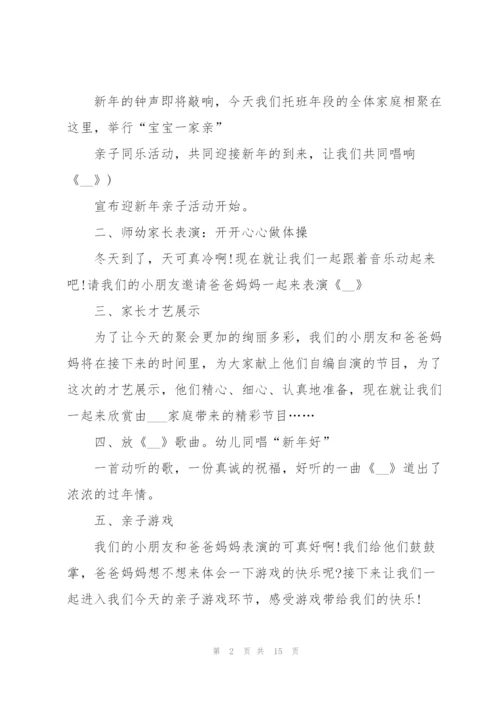 新年的钟声即将敲响，今天我们托班年段的全体家庭相聚在这里，举行“宝宝一家亲”

亲子同乐活动，共同迎接新年的到来，让我们共同唱响《__》)

宣布迎新年亲子活动开始。

二、师幼家长表演：开开心心做体操

冬天到了，天可真冷啊!现在就让我们一起跟着音乐动起来吧!请我们的小朋友邀请爸爸妈妈一起来表演《__》

三、家长才艺展示

为了让今天的聚会更加的绚丽多彩，我们的小朋友和爸爸妈妈将在接下来的时间里，为大家献上他们自编自演的节目，为了这次的才艺展示，他们精心、细心、认真地准备，现在就让我们一起来欣赏由___家庭带来的精彩节目……

四、放《__》歌曲。幼儿同唱“新年好”

一首动听的歌，一份真诚的祝福，好听的一曲《__》道出了浓浓的过年情。

五、亲子游戏

我们的小朋友和爸爸妈妈表演的可真好啊!我们给他们鼓鼓掌，爸爸妈妈想不想来体会一下游戏的快乐呢?接下来让我们一起进入我们今天的亲子游戏环节，感受游戏带给我们的快乐!

第 2 页 共 15 页